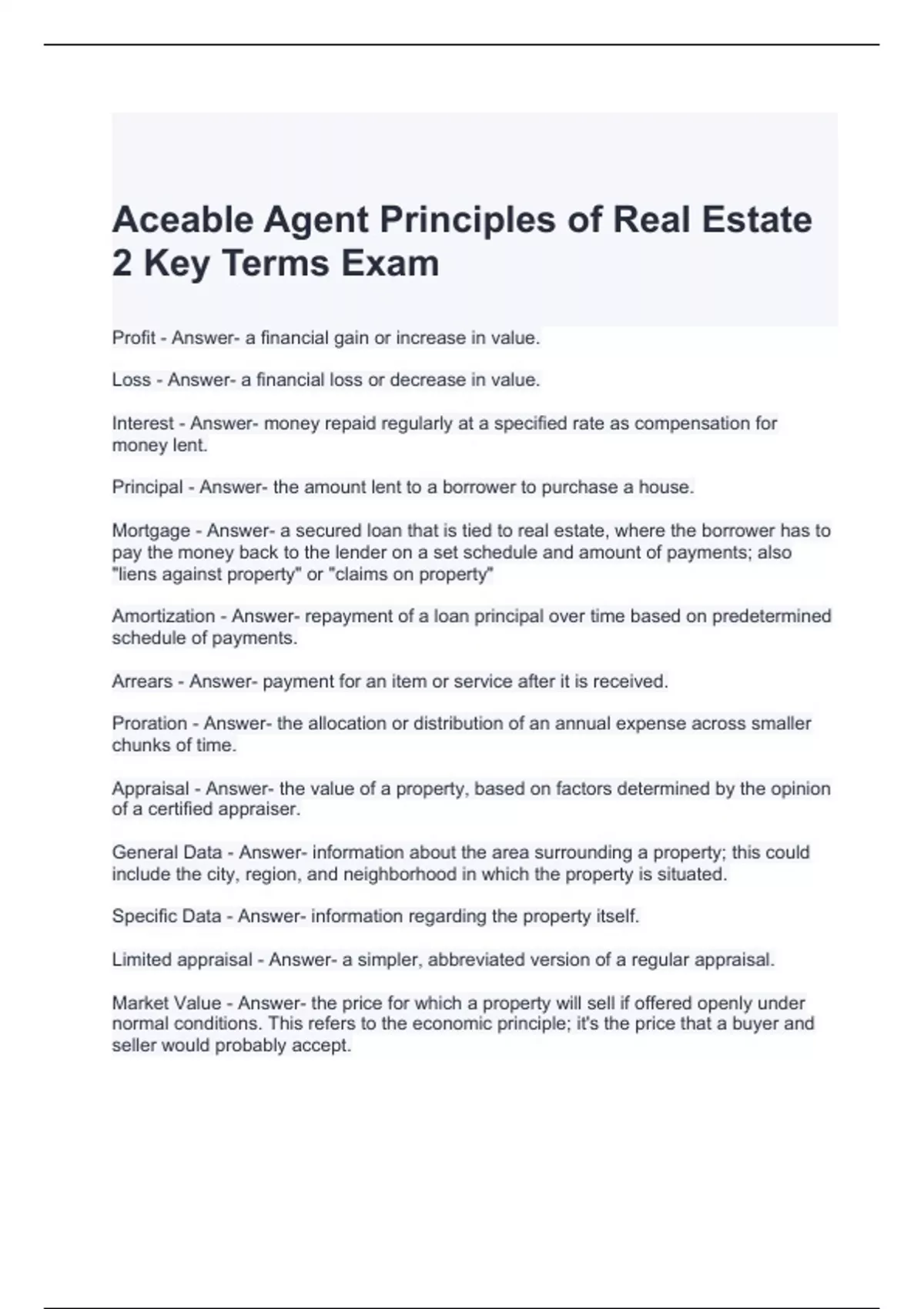 Aceable Agent Principles of Real Estate 2 Key Terms Exam

Profit - Answer- a financial gain or increase in value.

Loss - Answer- a financial loss or decrease in value.

Interest - Answer- money repaid regularly at a specified rate as compensation for money lent.

Principal - Answer- the amount lent to a borrower to purchase a house.

Mortgage - Answer- a secured loan that is tied to real estate, where the borrower has to pay the money back to the lender on a set schedule and amount of payments; also "liens against property" or "claims on property"

Amortization - Answer- repayment of a loan principal over time based on predetermined schedule of payments.

Arrears - Answer- payment for an item or service after it is received.

Proration - Answer- the allocation or distribution of an annual expense across smaller chunks of time.

Appraisal - Answer- the value of a property, based on factors determined by the opinion of a certified appraiser.

General Data - Answer- information about the area surrounding a property; this could include the city, region, and neighborhood in which the property is situated.

Specific Data - Answer- information regarding the property itself.

Limited appraisal - Answer- a simpler, abbreviated version of a regular appraisal.

Market Value - Answer- the price for which a property will sell if offered openly under normal conditions. This refers to the economic principle; it's the price that a buyer and seller would probably accept.